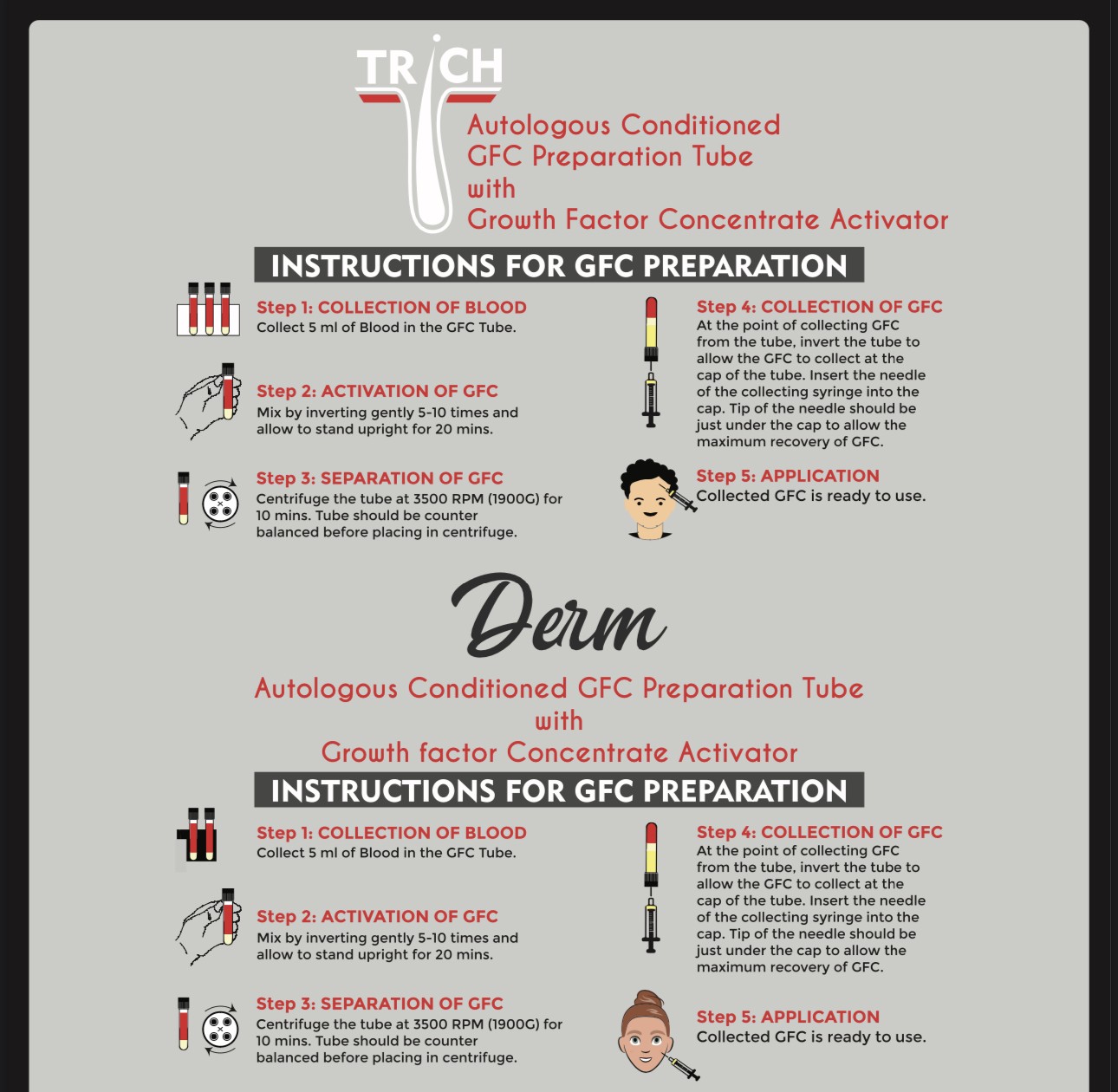 TRICH

Autologous Conditioned GFC Preparation Tube with Growth Factor Concentrate Activator

INSTRUCTIONS FOR GFC PREPARATION

Step 1: COLLECTION OF BLOOD
Collect 5 ml of Blood in the GFC Tube.

Step 2: ACTIVATION OF GFC
Mix by inverting gently 5-10 times and allow to stand upright for 20 mins.

Step 3: SEPARATION OF GFC
Centrifuge the tube at 3500 RPM (1900G) for 10 mins. Tube should be counter balanced before placing in centrifuge.

Step 4: COLLECTION OF GFC
At the point of collecting GFC from the tube, invert the tube to allow the GFC to collect at the cap of the tube. Insert the needle of the collecting syringe into the cap. Tip of the needle should be just under the cap to allow the maximum recovery of GFC.

Step 5: APPLICATION
Collected GFC is ready to use.

Derm

Autologous Conditioned GFC Preparation Tube with Growth factor Concentrate Activator

INSTRUCTIONS FOR GFC PREPARATION

Step 1: COLLECTION OF BLOOD
Collect 5 ml of Blood in the GFC Tube.

Step 2: ACTIVATION OF GFC
Mix by inverting gently 5-10 times and allow to stand upright for 20 mins.

Step 3: SEPARATION OF GFC
Centrifuge the tube at 3500 RPM (1900G) for 10 mins. Tube should be counter balanced before placing in centrifuge.

Step 4: COLLECTION OF GFC
At the point of collecting GFC from the tube, invert the tube to allow the GFC to collect at the cap of the tube. Insert the needle of the collecting syringe into the cap. Tip of the needle should be just under the cap to allow the maximum recovery of GFC.

Step 5: APPLICATION
Collected GFC is ready to use.